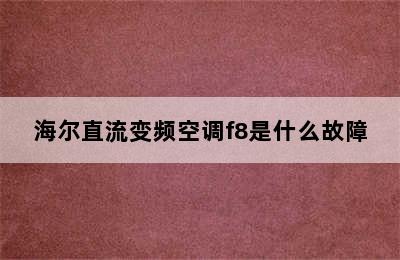 海尔直流变频空调f8是什么故障